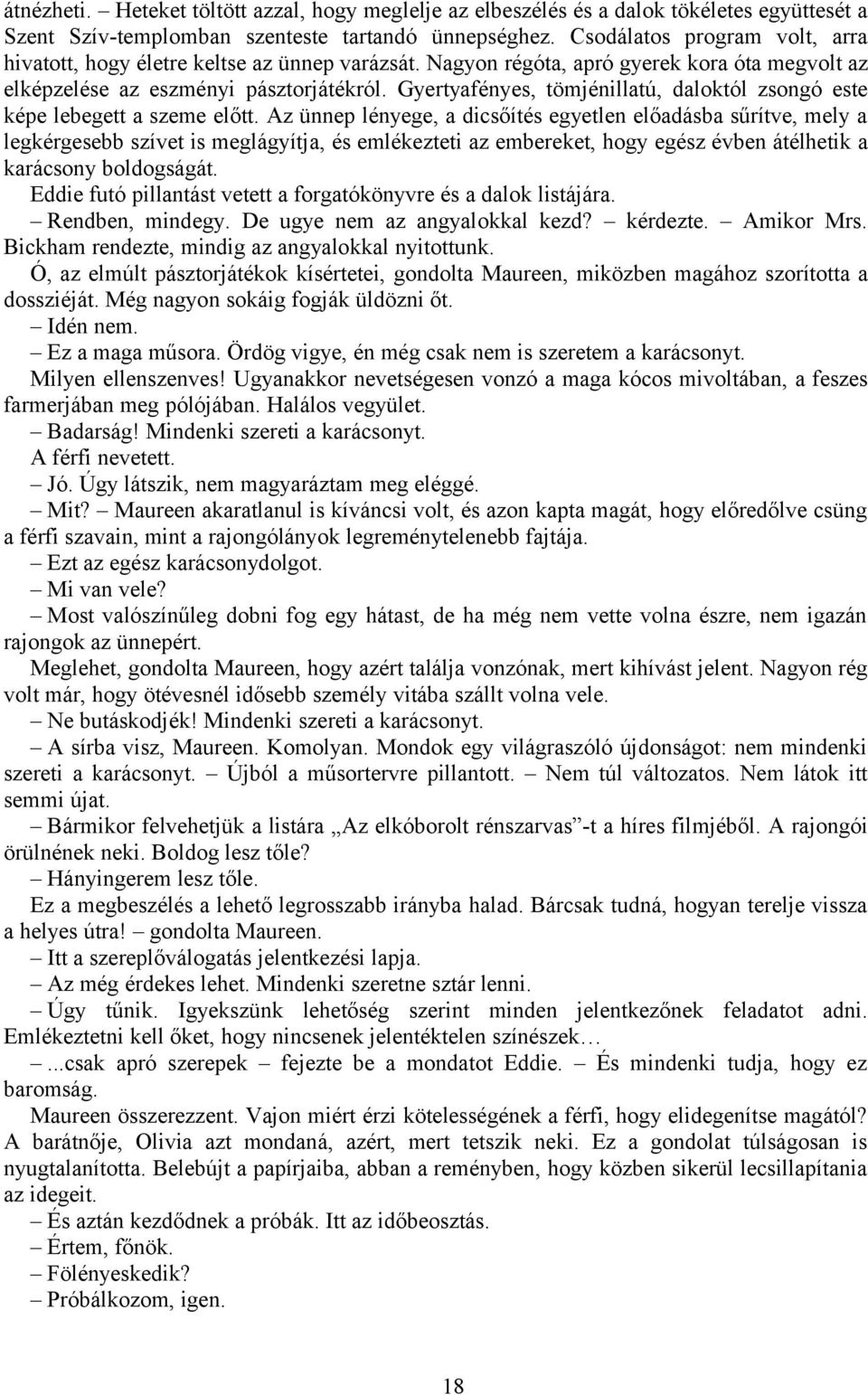 átnézheti. – Heteket töltött azzal, hogy meglelje az elbeszélés és a dalok tökéletes együttesét a Szent Szív-templomban szenteste tartandó ünnepséghez. Csodálatos program volt, arra hivatott, hogy életre keltse az ünnep varázsát. Nagyon régóta, apró gyerek kora óta megvolt az elképzelése az eszményi pásztorjátékról. Gyertyafényes, tömjénillatú, daloktól zsongó este képe lebegett a szeme előtt. Az ünnep lényege, a dicsőítés egyetlen előadásba sűrítve, mely a legkérgesebb szívet is meglágyítja, és emlékezteti az embereket, hogy egész évben átélhetik a karácsony boldogságát.

Eddie futó pillantást vetett a forgatókönyvre és a dalok listájára.

– Rendben, mindegy. De ugye nem az angyalokkal kezd? – kérdezte. – Amikor Mrs. Bickham rendezte, mindig az angyalokkal nyitottunk.

Ó, az elmúlt pásztorjátékok kísértetei, gondolta Maureen, miközben magához szorította a dossziéját. Még nagyon sokáig fogják üldözni őt.

– Idén nem.

– Ez a maga műsora. Ördög vigye, én még csak nem is szeretem a karácsonyt.

Milyen ellenszenves! Ugyanakkor nevetségesen vonzó a maga kócos mivoltában, a feszes farmerjában meg pólójában. Halálos vegyület.

– Badarság! Mindenki szereti a karácsonyt.

A férfi nevetett.

– Jó. Úgy látszik, nem magyaráztam meg eléggé.

– Mit? – Maureen akaratlanul is kíváncsi volt, és azon kapta magát, hogy előredőlve csüng a férfi szavain, mint a rajongólányok legreménytelenebb fajtája.

– Ezt az egész karácsonydolgot.

– Mi van vele?

– Most valószínűleg dobni fog egy hátast, de ha még nem vette volna észre, nem igazán rajongok az ünnepért.

Meglehet, gondolta Maureen, hogy azért találja vonzónak, mert kihívást jelent. Nagyon rég volt már, hogy ötévesnél idősebb személy vitába szállt volna vele.

– Ne butáskodjék! Mindenki szereti a karácsonyt.

– A sírba visz, Maureen. Komolyan. Mondok egy világraszóló újdonságot: nem mindenki szereti a karácsonyt. – Újból a műsortervre pillantott. – Nem túl változatos. Nem látok itt semmi újat.

– Bármikor felvehetjük a listára „Az elkóborolt rénszarvas”-t a híres filmjéből. A rajongói örülnének neki. Boldog lesz tőle?

– Hányingerem lesz tőle.

Ez a megbeszélés a lehető legrosszabb irányba halad. Bárcsak tudná, hogyan terelje vissza a helyes útra! – gondolta Maureen.

– Itt a szereplőválogatás jelentkezési lapja.

– Az még érdekes lehet. Mindenki szeretne sztár lenni.

– Úgy tűnik. Igyekszünk lehetőség szerint minden jelentkezőnek feladatot adni. Emlékeztetni kell őket, hogy nincsenek jelentéktelen színészek…

– ...csak apró szerepek – fejezte be a mondatot Eddie. – És mindenki tudja, hogy ez baromság.

Maureen összerezzent. Vajon miért érzi kötelességének a férfi, hogy elidegenítse magától? A barátnője, Olivia azt mondaná, azért, mert tetszik neki. Ez a gondolat túlságosan is nyugtalanította. Belebújt a papírjaiba, abban a reményben, hogy közben sikerül lecsillapítania az idegeit.

– És aztán kezdődnek a próbák. Itt az időbeosztás.

– Értem, főnök.

– Fölényeskedik?

– Próbálkozom, igen.

18